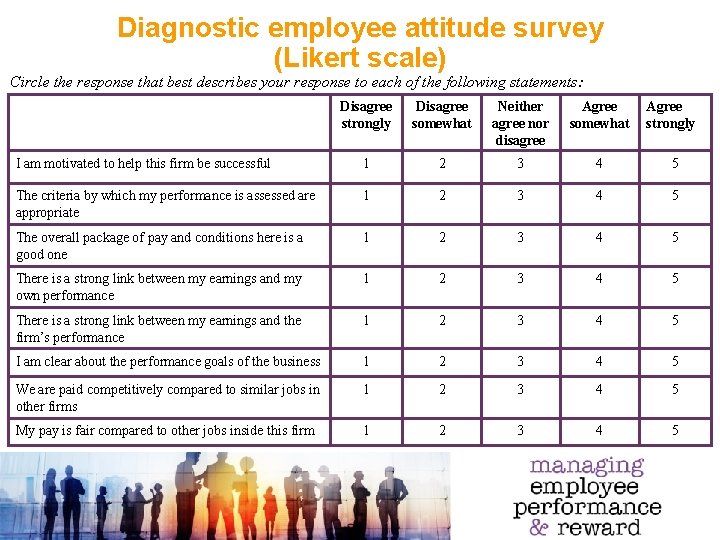 Diagnostic employee attitude survey (Likert scale)

Circle the response that best describes your response to each of the following statements:

| | Disagree strongly | Disagree somewhat | Neither agree nor disagree | Agree somewhat | Agree strongly |
|---|---|---|---|---|---|
| I am motivated to help this firm be successful | 1 | 2 | 3 | 4 | 5 |
| The criteria by which my performance is assessed are appropriate | 1 | 2 | 3 | 4 | 5 |
| The overall package of pay and conditions here is a good one | 1 | 2 | 3 | 4 | 5 |
| There is a strong link between my earnings and my own performance | 1 | 2 | 3 | 4 | 5 |
| There is a strong link between my earnings and the firm's performance | 1 | 2 | 3 | 4 | 5 |
| I am clear about the performance goals of the business | 1 | 2 | 3 | 4 | 5 |
| We are paid competitively compared to similar jobs in other firms | 1 | 2 | 3 | 4 | 5 |
| My pay is fair compared to other jobs inside this firm | 1 | 2 | 3 | 4 | 5 |

managing employee performance & reward